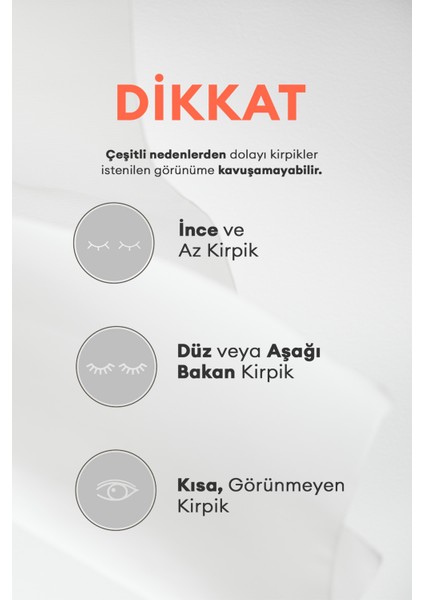 DİKKAT

Çeşitli nedenlerden dolayı kirpikler istenilen görünüme kavuşamayabilir.

İnce ve Az Kirpik

Düz veya Aşağı Bakan Kirpik

Kısa, Görünmeyen Kirpik